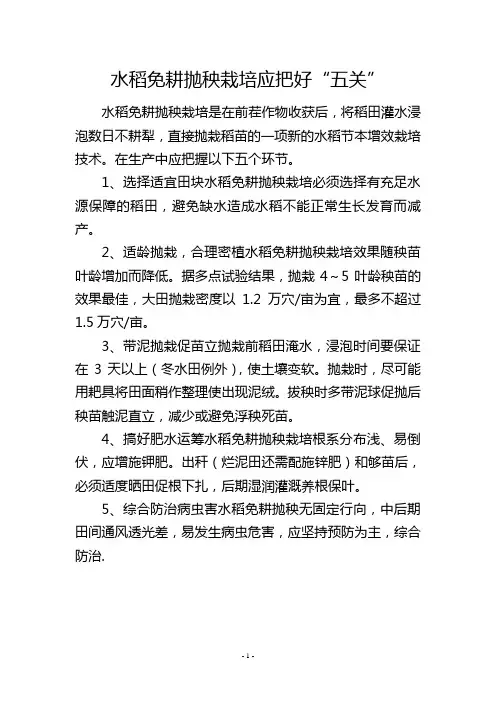 水稻免耕抛秧栽培应把好“五关”

水稻免耕抛秧栽培是在前茬作物收获后，将稻田灌水浸泡数日不耕犁，直接抛栽稻苗的一项新的水稻节本增效栽培技术。在生产中应把握以下五个环节。

1、选择适宜田块水稻免耕抛秧栽培必须选择有充足水源保障的稻田，避免缺水造成水稻不能正常生长发育而减产。

2、适龄抛栽，合理密植水稻免耕抛秧栽培效果随秧苗叶龄增加而降低。据多点试验结果，抛栽 4～5 叶龄秧苗的效果最佳，大田抛栽密度以 1.2 万穴/亩为宜，最多不超过 1.5 万穴/亩。

3、带泥抛栽促苗立抛栽前稻田淹水，浸泡时间要保证在 3 天以上（冬水田例外），使土壤变软。抛栽时，尽可能用耙具将田面稍作整理使出现泥绒。拔秧时多带泥球促抛后秧苗触泥直立，减少或避免浮秧死苗。

4、搞好肥水运筹水稻免耕抛秧栽培根系分布浅、易倒伏，应增施钾肥。出秆（烂泥田还需配施锌肥）和够苗后，必须适度晒田促根下扎，后期湿润灌溉养根保叶。

5、综合防治病虫害水稻免耕抛秧无固定行向，中后期田间通风透光差，易发生病虫危害，应坚持预防为主，综合防治.

- 1 -